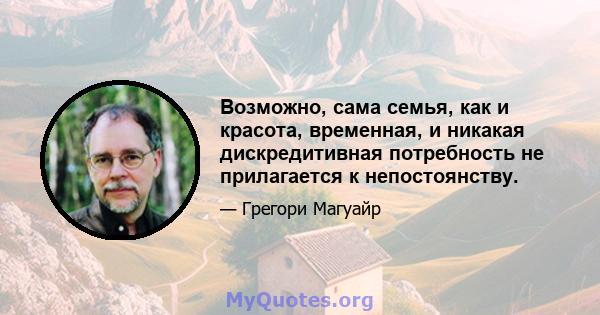 Возможно, сама семья, как и красота, временная, и никакая дискредитивная потребность не прилагается к непостоянству.

— Грегори Магуайр

MyQuotes.org